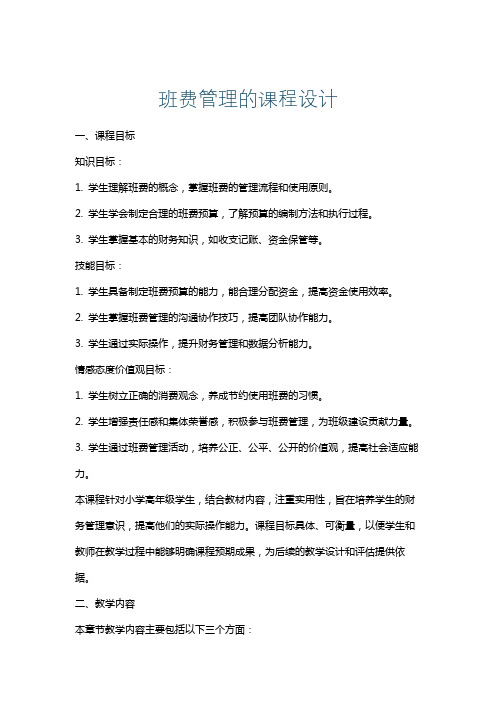 班费管理的课程设计

一、课程目标

知识目标：

1. 学生理解班费的概念，掌握班费的管理流程和使用原则。

2. 学生学会制定合理的班费预算，了解预算的编制方法和执行过程。

3. 学生掌握基本的财务知识，如收支记账、资金保管等。

技能目标：

1. 学生具备制定班费预算的能力，能合理分配资金，提高资金使用效率。

2. 学生掌握班费管理的沟通协作技巧，提高团队协作能力。

3. 学生通过实际操作，提升财务管理和数据分析能力。

情感态度价值观目标：

1. 学生树立正确的消费观念，养成节约使用班费的习惯。

2. 学生增强责任感和集体荣誉感，积极参与班费管理，为班级建设贡献力量。

3. 学生通过班费管理活动，培养公正、公平、公开的价值观，提高社会适应能力。

本课程针对小学高年级学生，结合教材内容，注重实用性，旨在培养学生的财务管理意识，提高他们的实际操作能力。课程目标具体、可衡量，以便学生和教师在教学过程中能够明确课程预期成果，为后续的教学设计和评估提供依据。

二、教学内容

本章节教学内容主要包括以下三个方面：